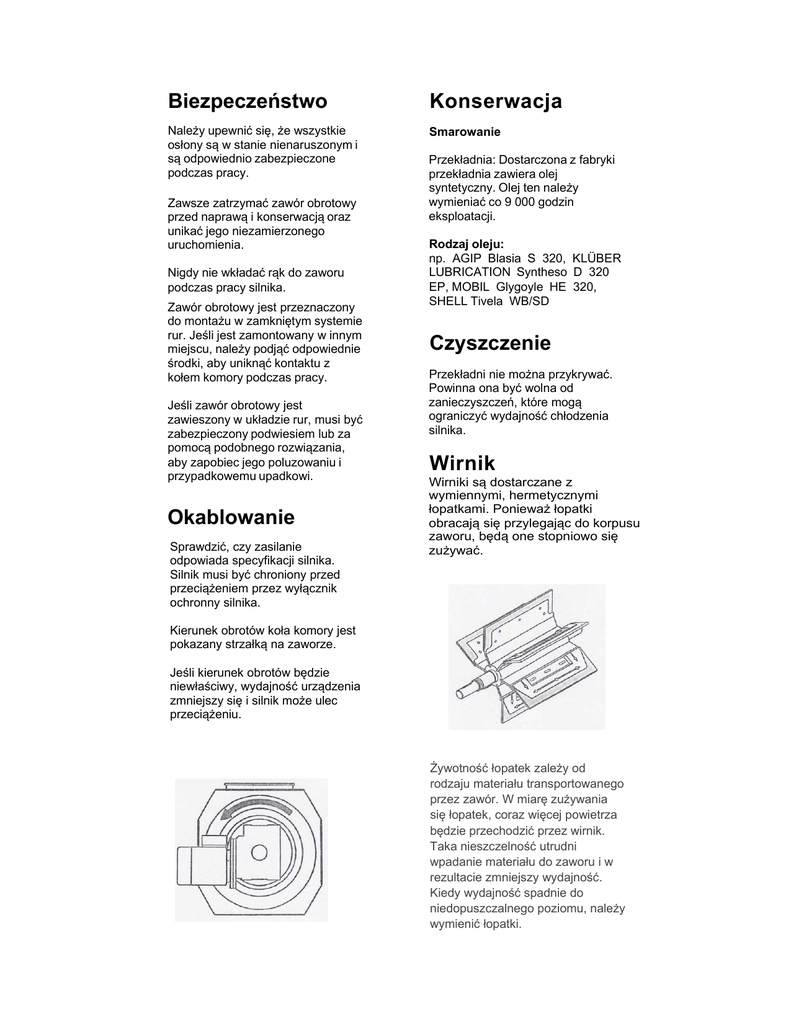 Biezpeczeństwo

Należy upewnić się, że wszystkie osłony są w stanie nienaruszonym i są odpowiednio zabezpieczone podczas pracy.

Zawsze zatrzymać zawór obrotowy przed naprawą i konserwacją oraz unikać jego niezamierzonego uruchomienia.

Nigdy nie wkładać rąk do zaworu podczas pracy silnika.

Zawór obrotowy jest przeznaczony do montażu w zamkniętym systemie rur. Jeśli jest zamontowany w innym miejscu, należy podjąć odpowiednie środki, aby uniknąć kontaktu z kołem komory podczas pracy.

Jeśli zawór obrotowy jest zawieszony w układzie rur, musi być zabezpieczony podwiesiem lub za pomocą podobnego rozwiązania, aby zapobiec jego poluzowaniu i przypadkowemu upadkowi.

Okablowanie

Sprawdzić, czy zasilanie odpowiada specyfikacji silnika. Silnik musi być chroniony przed przeciążeniem przez wyłącznik ochronny silnika.

Kierunek obrotów koła komory jest pokazany strzałką na zaworze.

Jeśli kierunek obrotów będzie niewłaściwy, wydajność urządzenia zmniejszy się i silnik może ulec przeciążeniu.

Konserwacja

Smarowanie

Przekładnia: Dostarczona z fabryki przekładnia zawiera olej syntetyczny. Olej ten należy wymieniać co 9 000 godzin eksploatacji.

Rodzaj oleju:
np. AGIP Blasia S 320, KLÜBER LUBRICATION Syntheso D 320 EP, MOBIL Glygoyle HE 320, SHELL Tivela WB/SD

Czyszczenie

Przekładni nie można przykrywać. Powinna ona być wolna od zanieczyszczeń, które mogą ograniczyć wydajność chłodzenia silnika.

Wirnik

Wirniki są dostarczane z wymiennymi, hermetycznymi łopatkami. Ponieważ łopatki obracają się przylegając do korpusu zaworu, będą one stopniowo się zużywać.

Żywotność łopatek zależy od rodzaju materiału transportowanego przez zawór. W miarę zużywania się łopatek, coraz więcej powietrza będzie przechodzić przez wirnik. Taka nieszczelność utrudni wpadanie materiału do zaworu i w rezultacie zmniejszy wydajność. Kiedy wydajność spadnie do niedopuszczalnego poziomu, należy wymienić łopatki.